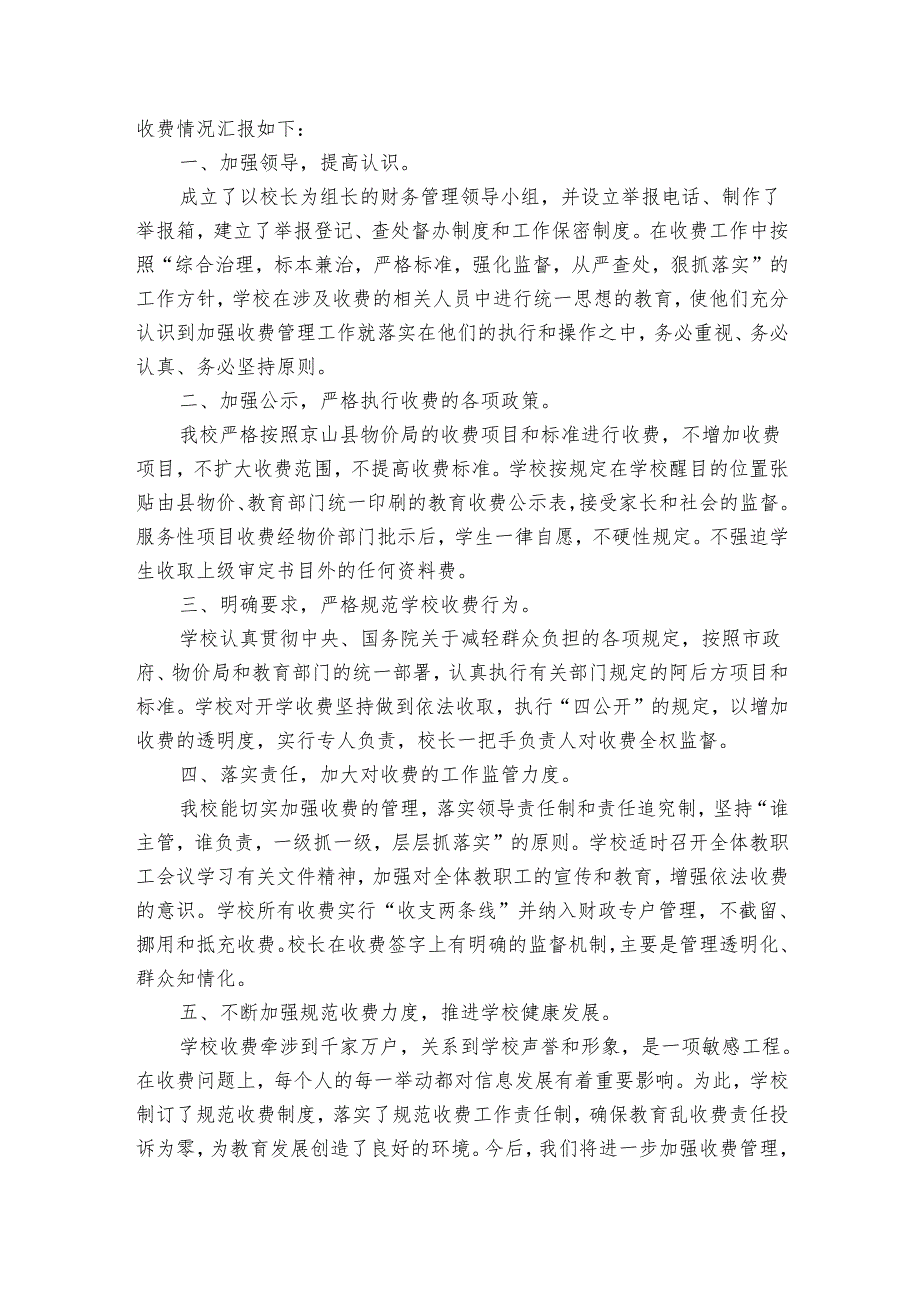 收费情况汇报如下：

一、加强领导，提高认识。

成立了以校长为组长的财务管理领导小组，并设立举报电话、制作了举报箱，建立了举报登记、查处督办制度和工作保密制度。在收费工作中按照“综合治理，标本兼治，严格标准，强化监督，从严查处，狠抓落实”的工作方针，学校在涉及收费的相关人员中进行统一思想的教育，使他们充分认识到加强收费管理工作就落实在他们的执行和操作之中，务必重视、务必认真、务必坚持原则。

二、加强公示，严格执行收费的各项政策。

我校严格按照京山县物价局的收费项目和标准进行收费，不增加收费项目，不扩大收费范围，不提高收费标准。学校按规定在学校醒目的位置张贴由县物价、教育部门统一印刷的教育收费公示表，接受家长和社会的监督。服务性项目收费经物价部门批示后，学生一律自愿，不硬性规定。不强迫学生收取上级审定书目外的任何资料费。

三、明确要求，严格规范学校收费行为。

学校认真贯彻中央、国务院关于减轻群众负担的各项规定，按照市政府、物价局和教育部门的统一部署，认真执行有关部门规定的阿后方项目和标准。学校对开学收费坚持做到依法收取，执行“四公开”的规定，以增加收费的透明度，实行专人负责，校长一把手负责人对收费全权监督。

四、落实责任，加大对收费的工作监管力度。

我校能切实加强收费的管理，落实领导责任制和责任追究制，坚持“谁主管，谁负责，一级抓一级，层层抓落实”的原则。学校适时召开全体教职工会议学习有关文件精神，加强对全体教职工的宣传和教育，增强依法收费的意识。学校所有收费实行“收支两条线”并纳入财政专户管理，不截留、挪用和抵充收费。校长在收费签字上有明确的监督机制，主要是管理透明化、群众知情化。

五、不断加强规范收费力度，推进学校健康发展。

学校收费牵涉到千家万户，关系到学校声誉和形象，是一项敏感工程。在收费问题上，每个人的每一举动都对信息发展有着重要影响。为此，学校制订了规范收费制度，落实了规范收费工作责任制，确保教育乱收费责任投诉为零，为教育发展创造了良好的环境。今后，我们将进一步加强收费管理，